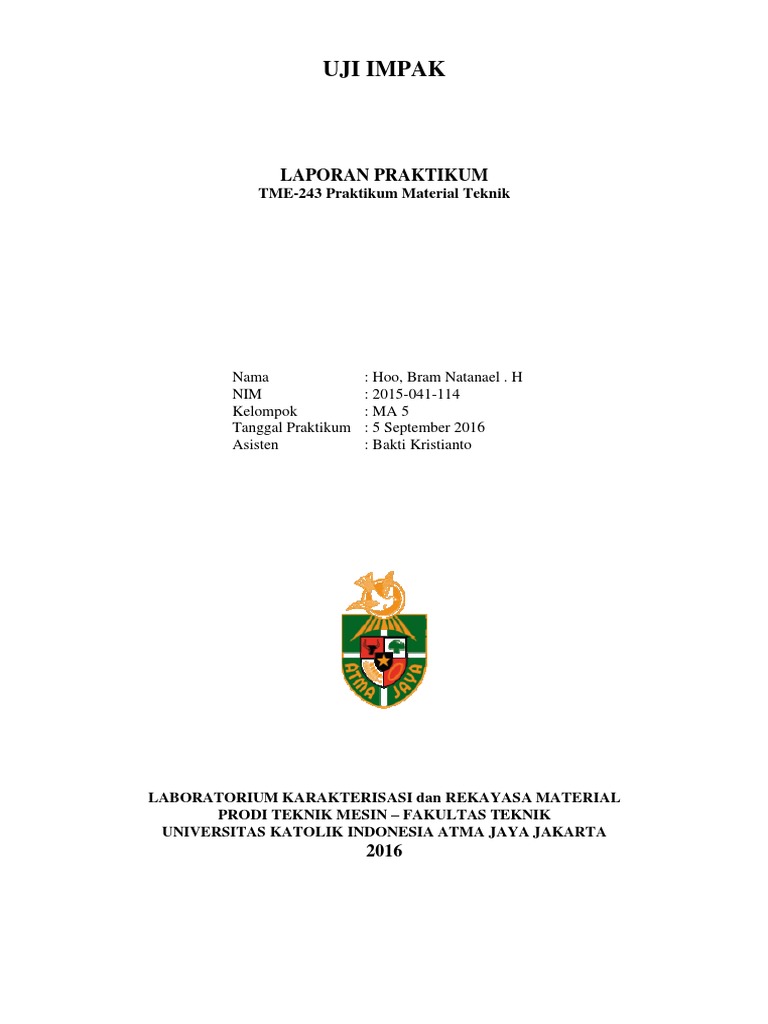 UJI IMPAK

LAPORAN PRAKTIKUM
TME-243 Praktikum Material Teknik

Nama : Hoo, Bram Natanael . H
NIM : 2015-041-114
Kelompok : MA 5
Tanggal Praktikum : 5 September 2016
Asisten : Bakti Kristianto

ATMA JAYA

LABORATORIUM KARAKTERISASI dan REKAYASA MATERIAL
PRODI TEKNIK MESIN – FAKULTAS TEKNIK
UNIVERSITAS KATOLIK INDONESIA ATMA JAYA JAKARTA
2016